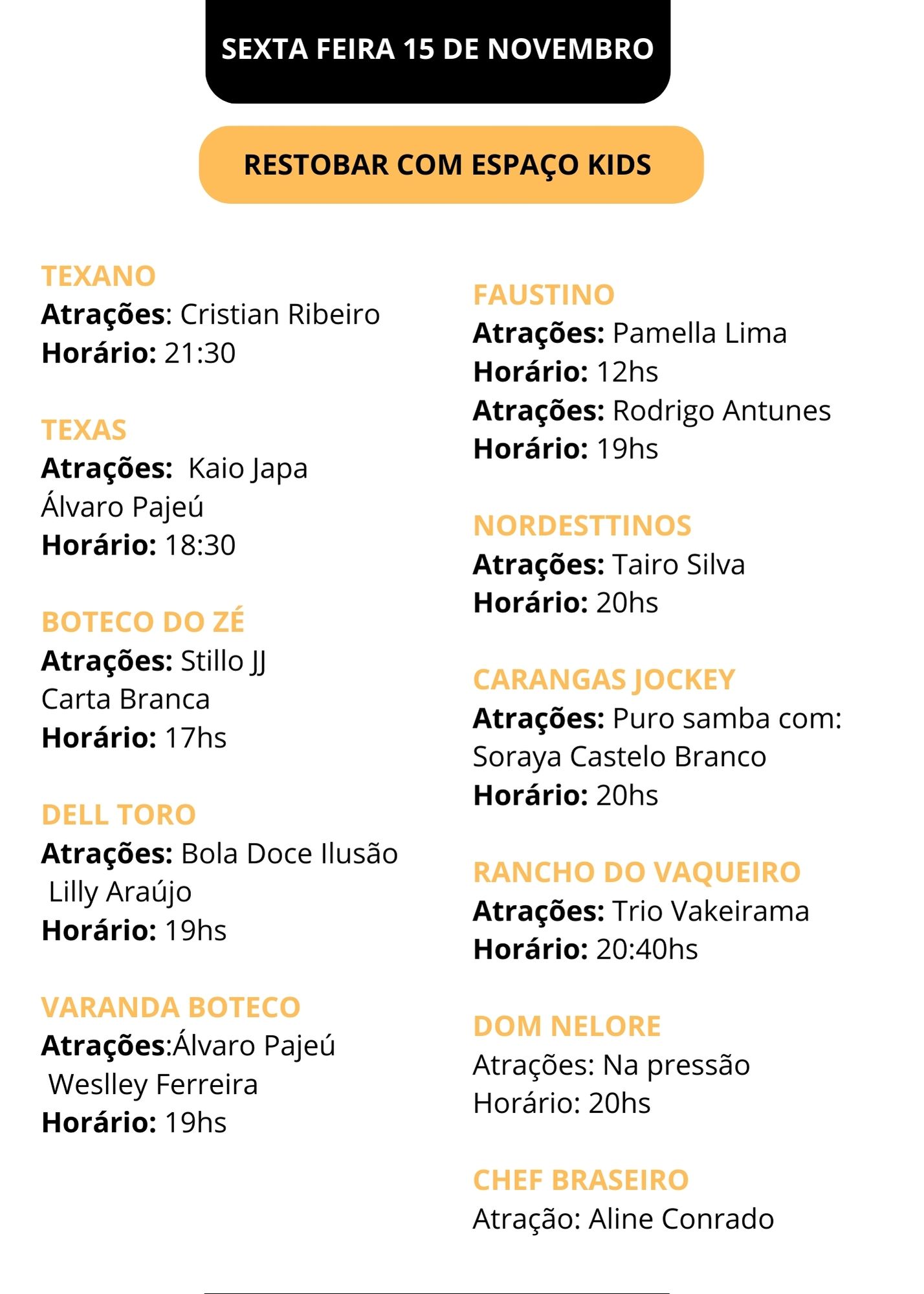 SEXTA FEIRA 15 DE NOVEMBRO

RESTOBAR COM ESPAÇO KIDS

TEXANO
Atrações: Cristian Ribeiro
Horário: 21:30

TEXAS
Atrações: Kaio Japa
Álvaro Pajeú
Horário: 18:30

BOTECO DO ZÉ
Atrações: Stillo JJ
Carta Branca
Horário: 17hs

DELL TORO
Atrações: Bola Doce Ilusão
Lilly Araújo
Horário: 19hs

VARANDA BOTECO
Atrações:Álvaro Pajeú
Weslley Ferreira
Horário: 19hs

FAUSTINO
Atrações: Pamella Lima
Horário: 12hs
Atrações: Rodrigo Antunes
Horário: 19hs

NORDESTTINOS
Atrações: Tairo Silva
Horário: 20hs

CARANGAS JOCKEY
Atrações: Puro samba com:
Soraya Castelo Branco
Horário: 20hs

RANCHO DO VAQUEIRO
Atrações: Trio Vakeirama
Horário: 20:40hs

DOM NELORE
Atrações: Na pressão
Horário: 20hs

CHEF BRASEIRO
Atração: Aline Conrado